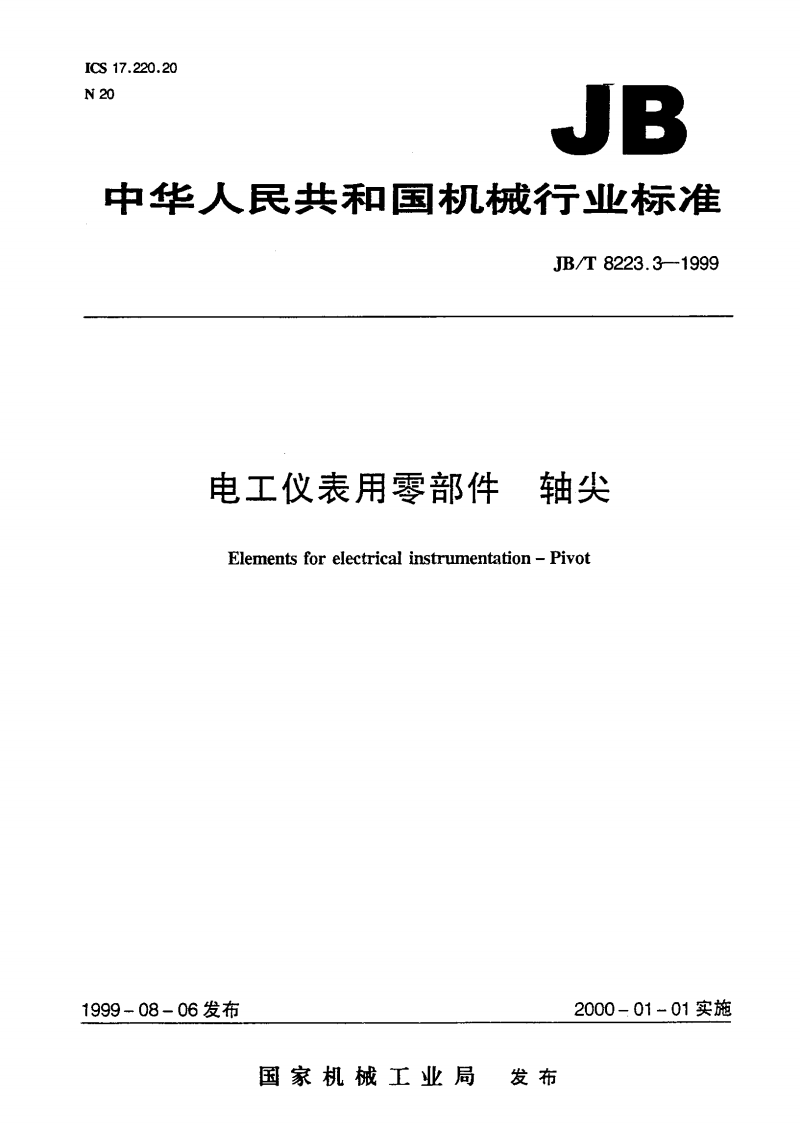 ICS 17.220.20
N 20

JB

中华人民共和国机械行业标准

JB/T 8223.3—1999

电工仪表用零部件　轴尖

Elements for electrical instrumentation – Pivot

1999 - 08 - 06 发布

2000 - 01 - 01 实施

国家机械工业局　发布